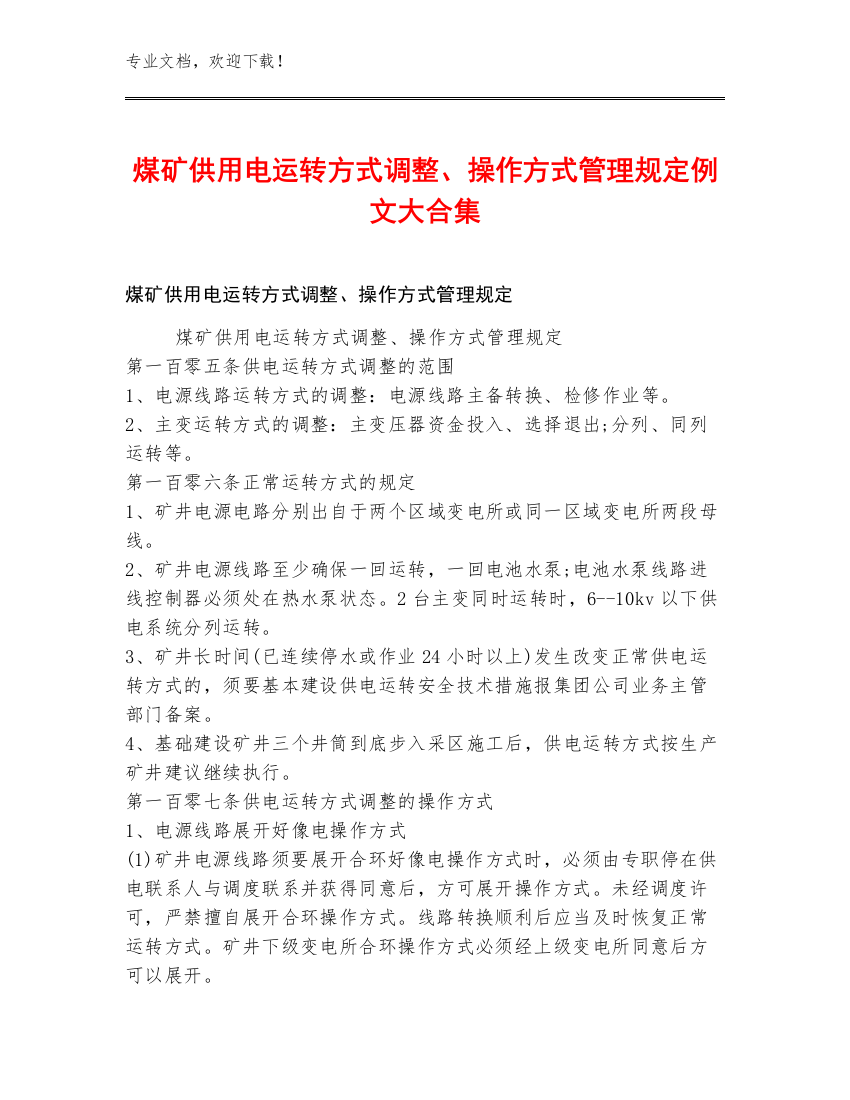 专业文档，欢迎下载！

煤矿供用电运转方式调整、操作方式管理规定例文大合集

煤矿供用电运转方式调整、操作方式管理规定

煤矿供用电运转方式调整、操作方式管理规定
第一百零五条供电运转方式调整的范围
1、电源线路运转方式的调整：电源线路主备转换、检修作业等。
2、主变运转方式的调整：主变压器资金投入、选择退出;分列、同列运转等。
第一百零六条正常运转方式的规定
1、矿井电源电路分别出自于两个区域变电所或同一区域变电所两段母线。
2、矿井电源线路至少确保一回运转，一回电池水泵;电池水泵线路进线控制器必须处在热水泵状态。2台主变同时运转时，6--10kv以下供电系统分列运转。
3、矿井长时间(已连续停水或作业24小时以上)发生改变正常供电运转方式的，须要基本建设供电运转安全技术措施报集团公司业务主管部门备案。
4、基础建设矿井三个井筒到底步入采区施工后，供电运转方式按生产矿井建议继续执行。
第一百零七条供电运转方式调整的操作方式
1、电源线路展开好像电操作方式
(1)矿井电源线路须要展开合环好像电操作方式时，必须由专职停在供电联系人与调度联系并获得同意后，方可展开操作方式。未经调度许可，严禁擅自展开合环操作方式。线路转换顺利后应当及时恢复正常运转方式。矿井下级变电所合环操作方式必须经上级变电所同意后方可以展开。